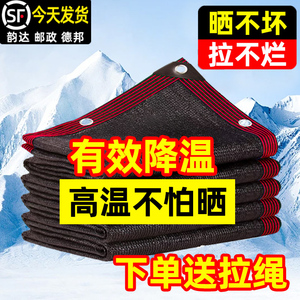 SF 今天发货
韵达 邮政 德邦

晒不坏
拉不烂

有效降温
高温不怕晒

下单送拉绳